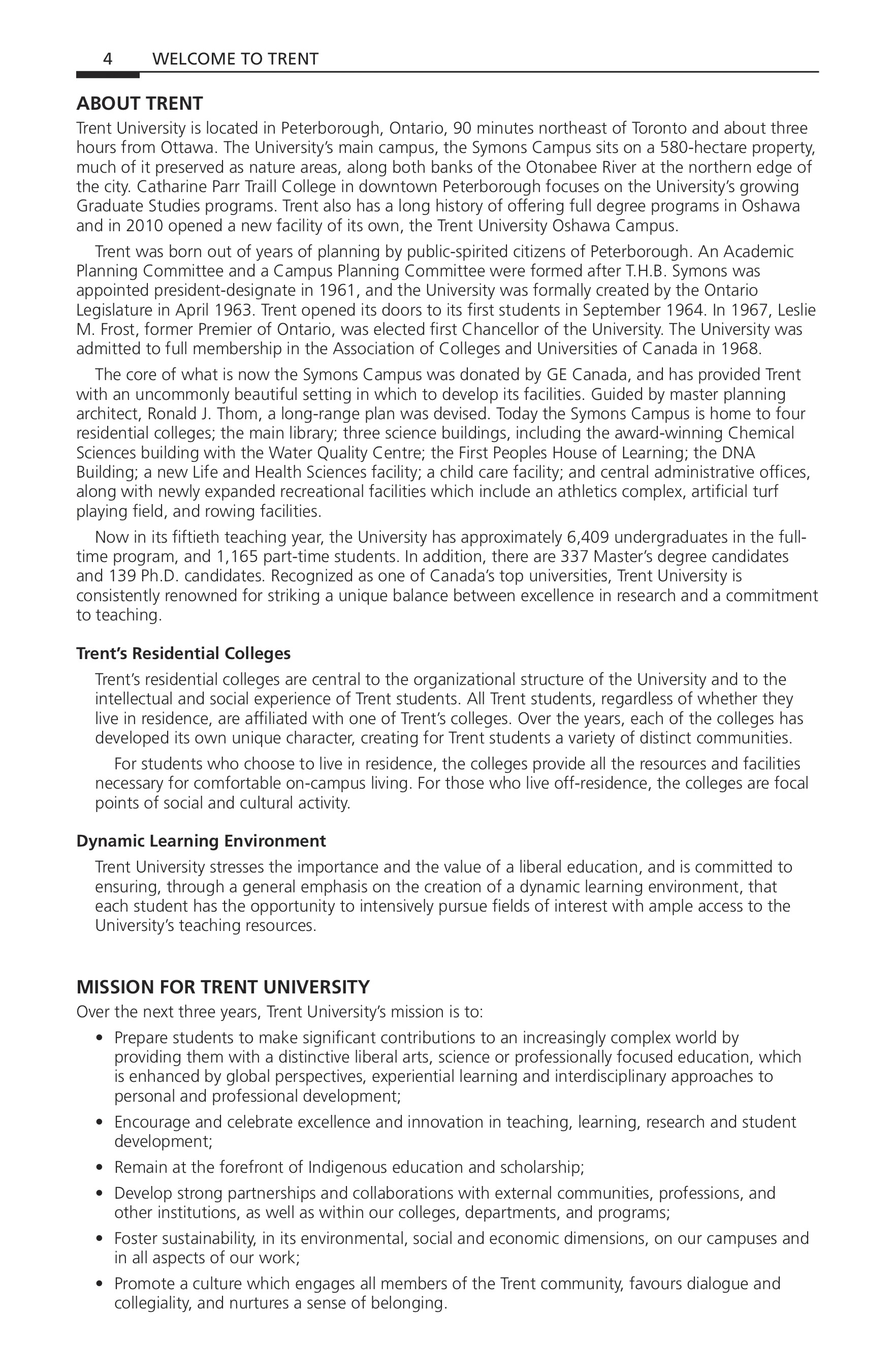 4 WELCOME TO TRENT

ABOUT TRENT

Trent University is located in Peterborough, Ontario, 90 minutes northeast of Toronto and about three hours from Ottawa. The University's main campus, the Symons Campus sits on a 580-hectare property, much of it preserved as nature areas, along both banks of the Otonabee River at the northern edge of the city. Catharine Parr Traill College in downtown Peterborough focuses on the University's growing Graduate Studies programs. Trent also has a long history of offering full degree programs in Oshawa and in 2010 opened a new facility of its own, the Trent University Oshawa Campus.

Trent was born out of years of planning by public-spirited citizens of Peterborough. An Academic Planning Committee and a Campus Planning Committee were formed after T.H.B. Symons was appointed president-designate in 1961, and the University was formally created by the Ontario Legislature in April 1963. Trent opened its doors to its first students in September 1964. In 1967, Leslie M. Frost, former Premier of Ontario, was elected first Chancellor of the University. The University was admitted to full membership in the Association of Colleges and Universities of Canada in 1968.

The core of what is now the Symons Campus was donated by GE Canada, and has provided Trent with an uncommonly beautiful setting in which to develop its facilities. Guided by master planning architect, Ronald J. Thom, a long-range plan was devised. Today the Symons Campus is home to four residential colleges; the main library; three science buildings, including the award-winning Chemical Sciences building with the Water Quality Centre; the First Peoples House of Learning; the DNA Building; a new Life and Health Sciences facility; a child care facility; and central administrative offices, along with newly expanded recreational facilities which include an athletics complex, artificial turf playing field, and rowing facilities.

Now in its fiftieth teaching year, the University has approximately 6,409 undergraduates in the full-time program, and 1,165 part-time students. In addition, there are 337 Master's degree candidates and 139 Ph.D. candidates. Recognized as one of Canada's top universities, Trent University is consistently renowned for striking a unique balance between excellence in research and a commitment to teaching.

Trent's Residential Colleges

Trent's residential colleges are central to the organizational structure of the University and to the intellectual and social experience of Trent students. All Trent students, regardless of whether they live in residence, are affiliated with one of Trent's colleges. Over the years, each of the colleges has developed its own unique character, creating for Trent students a variety of distinct communities.

For students who choose to live in residence, the colleges provide all the resources and facilities necessary for comfortable on-campus living. For those who live off-residence, the colleges are focal points of social and cultural activity.

Dynamic Learning Environment

Trent University stresses the importance and the value of a liberal education, and is committed to ensuring, through a general emphasis on the creation of a dynamic learning environment, that each student has the opportunity to intensively pursue fields of interest with ample access to the University's teaching resources.

MISSION FOR TRENT UNIVERSITY

Over the next three years, Trent University's mission is to:

• Prepare students to make significant contributions to an increasingly complex world by providing them with a distinctive liberal arts, science or professionally focused education, which is enhanced by global perspectives, experiential learning and interdisciplinary approaches to personal and professional development;

• Encourage and celebrate excellence and innovation in teaching, learning, research and student development;

• Remain at the forefront of Indigenous education and scholarship;

• Develop strong partnerships and collaborations with external communities, professions, and other institutions, as well as within our colleges, departments, and programs;

• Foster sustainability, in its environmental, social and economic dimensions, on our campuses and in all aspects of our work;

• Promote a culture which engages all members of the Trent community, favours dialogue and collegiality, and nurtures a sense of belonging.